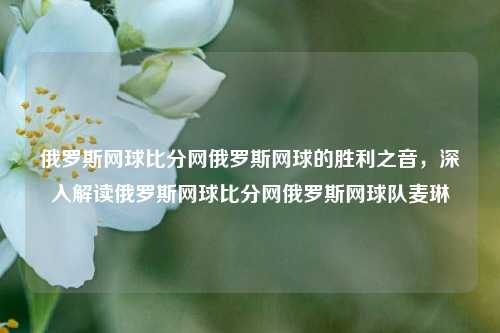 俄罗斯网球比分网俄罗斯网球的胜利之音，深入解读俄罗斯网球比分网俄罗斯网球队麦琳